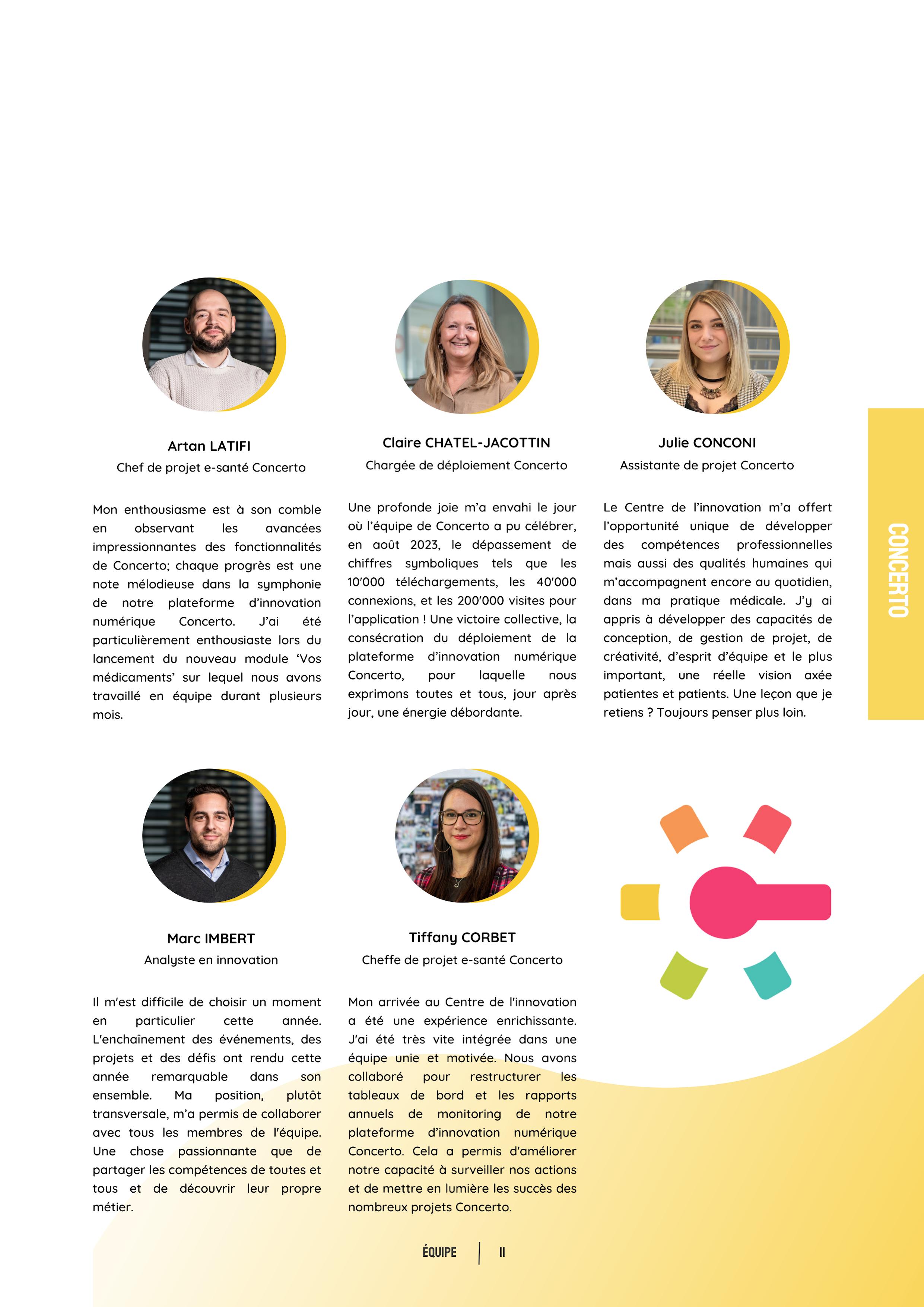 Artan LATIFI
Chef de projet e-santé Concerto

Mon enthousiasme est à son comble en observant les avancées impressionnantes des fonctionnalités de Concerto; chaque progrès est une note mélodieuse dans la symphonie de notre plateforme d'innovation numérique Concerto. J'ai été particulièrement enthousiaste lors du lancement du nouveau module 'Vos médicaments' sur lequel nous avons travaillé en équipe durant plusieurs mois.

Claire CHATEL-JACOTTIN
Chargée de déploiement Concerto

Une profonde joie m'a envahi le jour où l'équipe de Concerto a pu célébrer, en août 2023, le dépassement de chiffres symboliques tels que les 10'000 téléchargements, les 40'000 connexions, et les 200'000 visites pour l'application ! Une victoire collective, la consécration du déploiement de la plateforme d'innovation numérique Concerto, pour laquelle nous exprimons toutes et tous, jour après jour, une énergie débordante.

Julie CONCONI
Assistante de projet Concerto

Le Centre de l'innovation m'a offert l'opportunité unique de développer des compétences professionnelles mais aussi des qualités humaines qui m'accompagnent encore au quotidien, dans ma pratique médicale. J'y ai appris à développer des capacités de conception, de gestion de projet, de créativité, d'esprit d'équipe et le plus important, une réelle vision axée patientes et patients. Une leçon que je retiens ? Toujours penser plus loin.

CONCERTO

Marc IMBERT
Analyste en innovation

Il m'est difficile de choisir un moment en particulier cette année. L'enchaînement des événements, des projets et des défis ont rendu cette année remarquable dans son ensemble. Ma position, plutôt transversale, m'a permis de collaborer avec tous les membres de l'équipe. Une chose passionnante que de partager les compétences de toutes et tous et de découvrir leur propre métier.

Tiffany CORBET
Cheffe de projet e-santé Concerto

Mon arrivée au Centre de l'innovation a été une expérience enrichissante. J'ai été très vite intégrée dans une équipe unie et motivée. Nous avons collaboré pour restructurer les tableaux de bord et les rapports annuels de monitoring de notre plateforme d'innovation numérique Concerto. Cela a permis d'améliorer notre capacité à surveiller nos actions et de mettre en lumière les succès des nombreux projets Concerto.

ÉQUIPE | 11